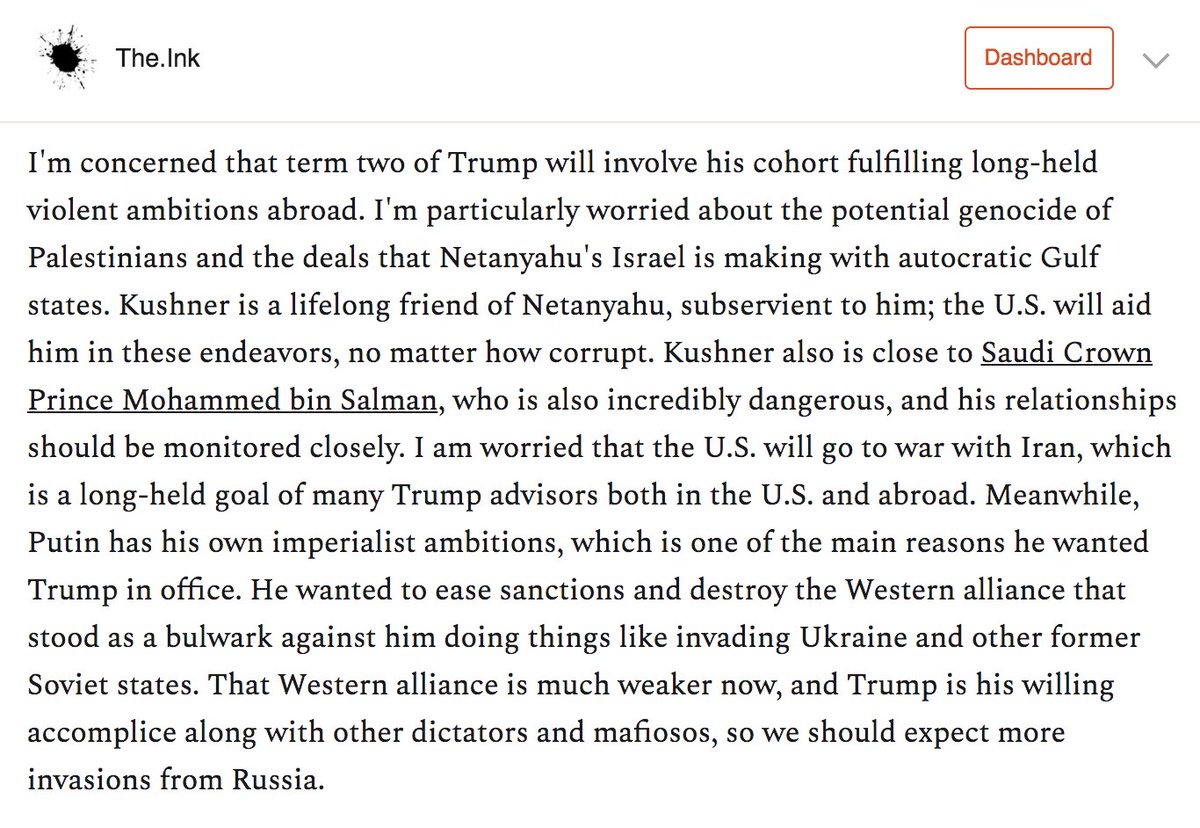 The.Ink

Dashboard

I'm concerned that term two of Trump will involve his cohort fulfilling long-held violent ambitions abroad. I'm particularly worried about the potential genocide of Palestinians and the deals that Netanyahu's Israel is making with autocratic Gulf states. Kushner is a lifelong friend of Netanyahu, subservient to him; the U.S. will aid him in these endeavors, no matter how corrupt. Kushner also is close to Saudi Crown Prince Mohammed bin Salman, who is also incredibly dangerous, and his relationships should be monitored closely. I am worried that the U.S. will go to war with Iran, which is a long-held goal of many Trump advisors both in the U.S. and abroad. Meanwhile, Putin has his own imperialist ambitions, which is one of the main reasons he wanted Trump in office. He wanted to ease sanctions and destroy the Western alliance that stood as a bulwark against him doing things like invading Ukraine and other former Soviet states. That Western alliance is much weaker now, and Trump is his willing accomplice along with other dictators and mafiosos, so we should expect more invasions from Russia.